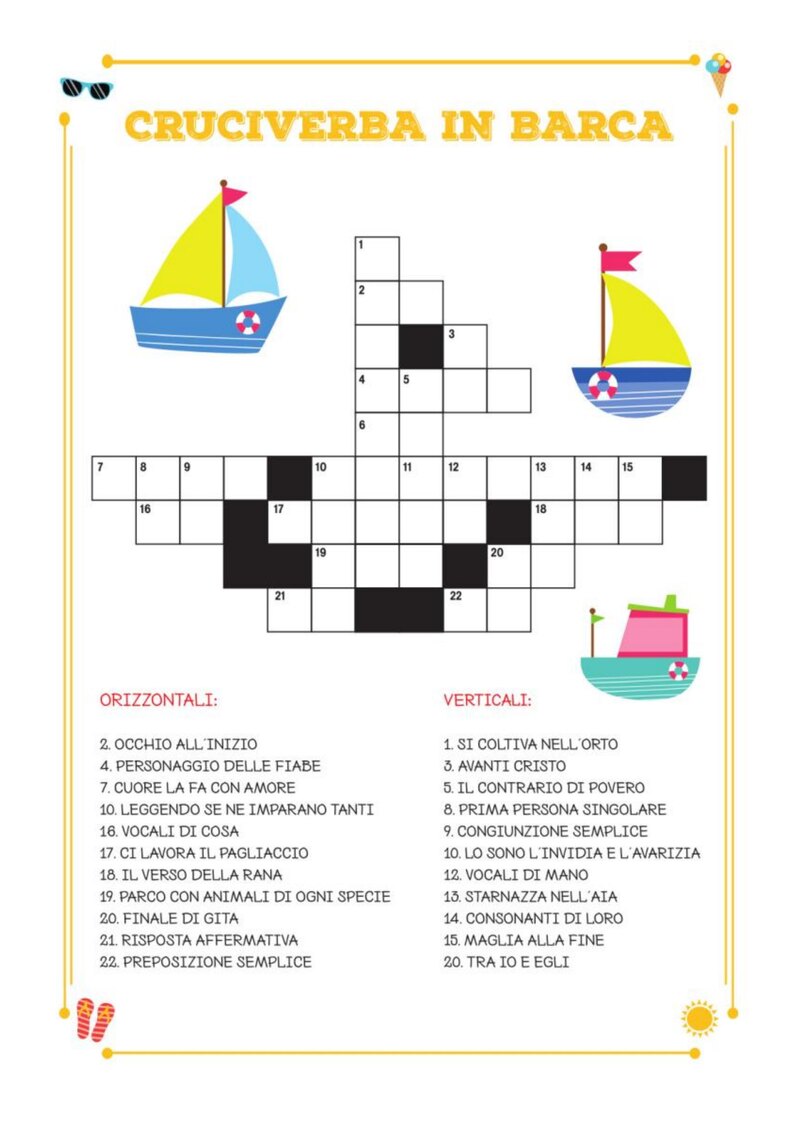 CRUCIVERBA IN BARCA

1
2
3
4 5
6
7 8 9 10 11 12 13 14 15
16 17 18
19 20
21 22

ORIZZONTALI:

2. OCCHIO ALL'INIZIO
4. PERSONAGGIO DELLE FIABE
7. CUORE LA FA CON AMORE
10. LEGGENDO SE NE IMPARANO TANTI
16. VOCALI DI COSA
17. CI LAVORA IL PAGLIACCIO
18. IL VERSO DELLA RANA
19. PARCO CON ANIMALI DI OGNI SPECIE
20. FINALE DI GITA
21. RISPOSTA AFFERMATIVA
22. PREPOSIZIONE SEMPLICE

VERTICALI:

1. SI COLTIVA NELL'ORTO
3. AVANTI CRISTO
5. IL CONTRARIO DI POVERO
8. PRIMA PERSONA SINGOLARE
9. CONGIUNZIONE SEMPLICE
10. LO SONO L'INVIDIA E L'AVARIZIA
12. VOCALI DI MANO
13. STARNAZZA NELL'AIA
14. CONSONANTI DI LORO
15. MAGLIA ALLA FINE
20. TRA IO E EGLI